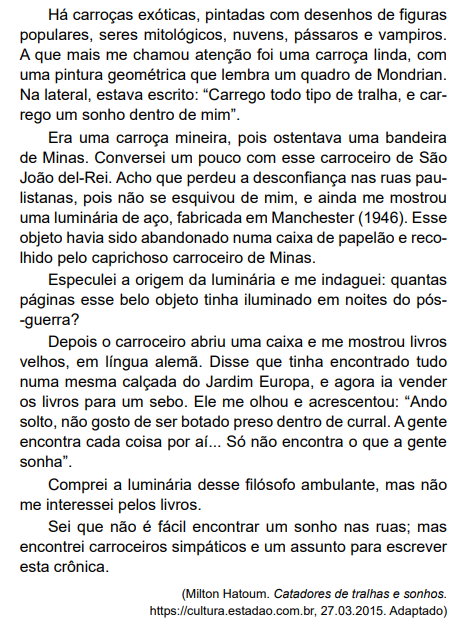 Há carroças exóticas, pintadas com desenhos de figuras populares, seres mitológicos, nuvens, pássaros e vampiros. A que mais me chamou atenção foi uma carroça linda, com uma pintura geométrica que lembra um quadro de Mondrian. Na lateral, estava escrito: “Carrego todo tipo de tralha, e carrego um sonho dentro de mim”.

Era uma carroça mineira, pois ostentava uma bandeira de Minas. Conversei um pouco com esse carroceiro de São João del-Rei. Acho que perdeu a desconfiança nas ruas paulistanas, pois não se esquivou de mim, e ainda me mostrou uma luminária de aço, fabricada em Manchester (1946). Esse objeto havia sido abandonado numa caixa de papelão e recolhido pelo caprichoso carroceiro de Minas.

Especulei a origem da luminária e me indaguei: quantas páginas esse belo objeto tinha iluminado em noites do pós-guerra?

Depois o carroceiro abriu uma caixa e me mostrou livros velhos, em língua alemã. Disse que tinha encontrado tudo numa mesma calçada do Jardim Europa, e agora ia vender os livros para um sebo. Ele me olhou e acrescentou: “Ando solto, não gosto de ser botado preso dentro de curral. A gente encontra cada coisa por aí... Só não encontra o que a gente sonha”.

Comprei a luminária desse filósofo ambulante, mas não me interessei pelos livros.

Sei que não é fácil encontrar um sonho nas ruas; mas encontrei carroceiros simpáticos e um assunto para escrever esta crônica.

(Milton Hatoum. Catadores de tralhas e sonhos. https://cultura.estadao.com.br, 27.03.2015. Adaptado)